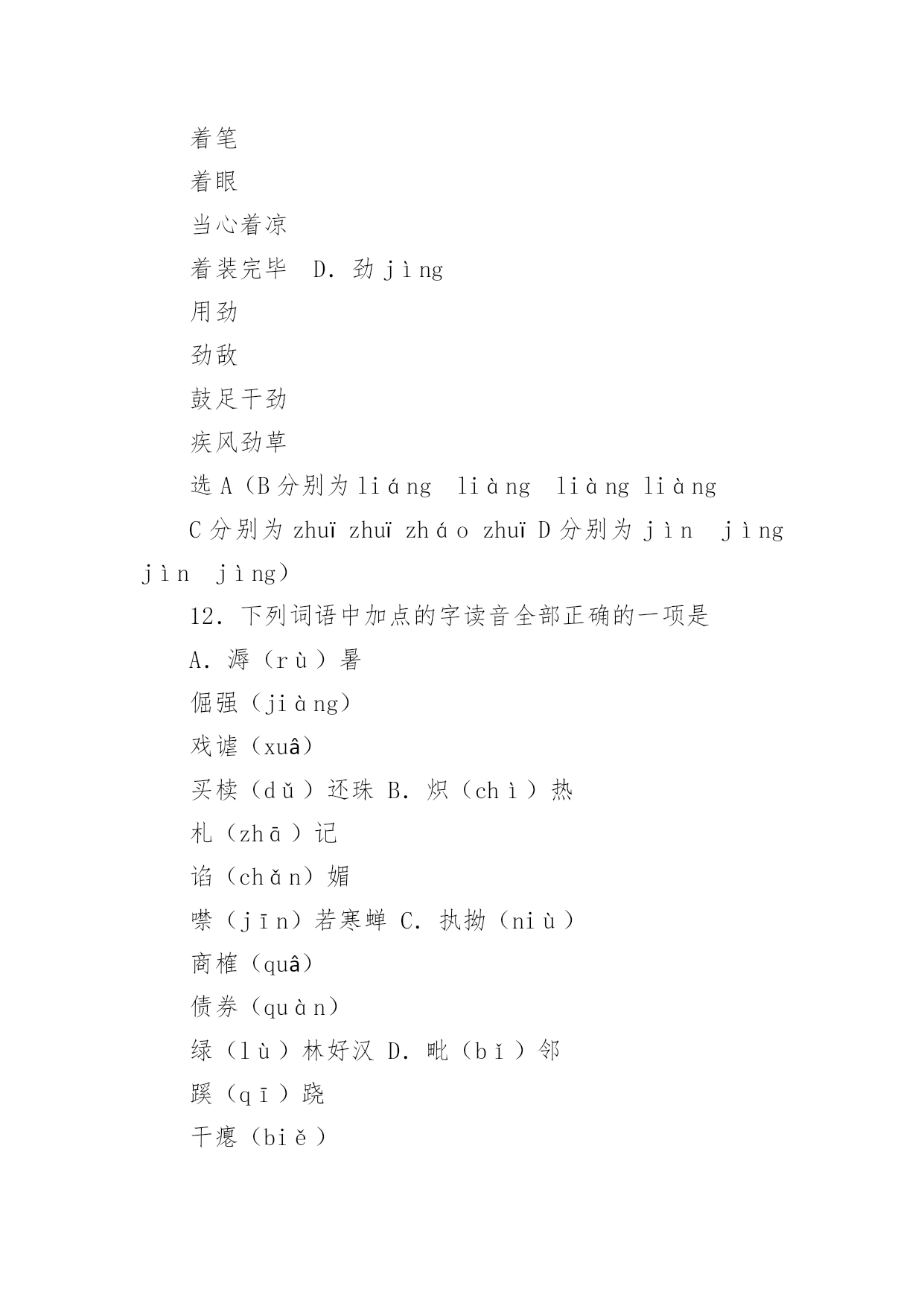 着笔

着眼

当心着凉

着装完毕 D. 劲 jìng

用劲

劲敌

鼓足干劲

疾风劲草

选 A（B 分别为 liáng liàng liàng liàng

C 分别为 zhuï zhuï zháo zhuï D 分别为 jìn jìng jìn jìng）

12. 下列词语中加点的字读音全部正确的一项是

A. 溽（rù）暑

倔强（jiàng）

戏谑（xuâ）

买椟（dǔ）还珠 B. 炽（chì）热

札（zhā）记

谄（chǎn）媚

噤（jīn）若寒蝉 C. 执拗（niù）

商榷（quâ）

债券（quàn）

绿（lù）林好汉 D. 毗（bǐ）邻

蹊（qī）跷

干瘪（biě）